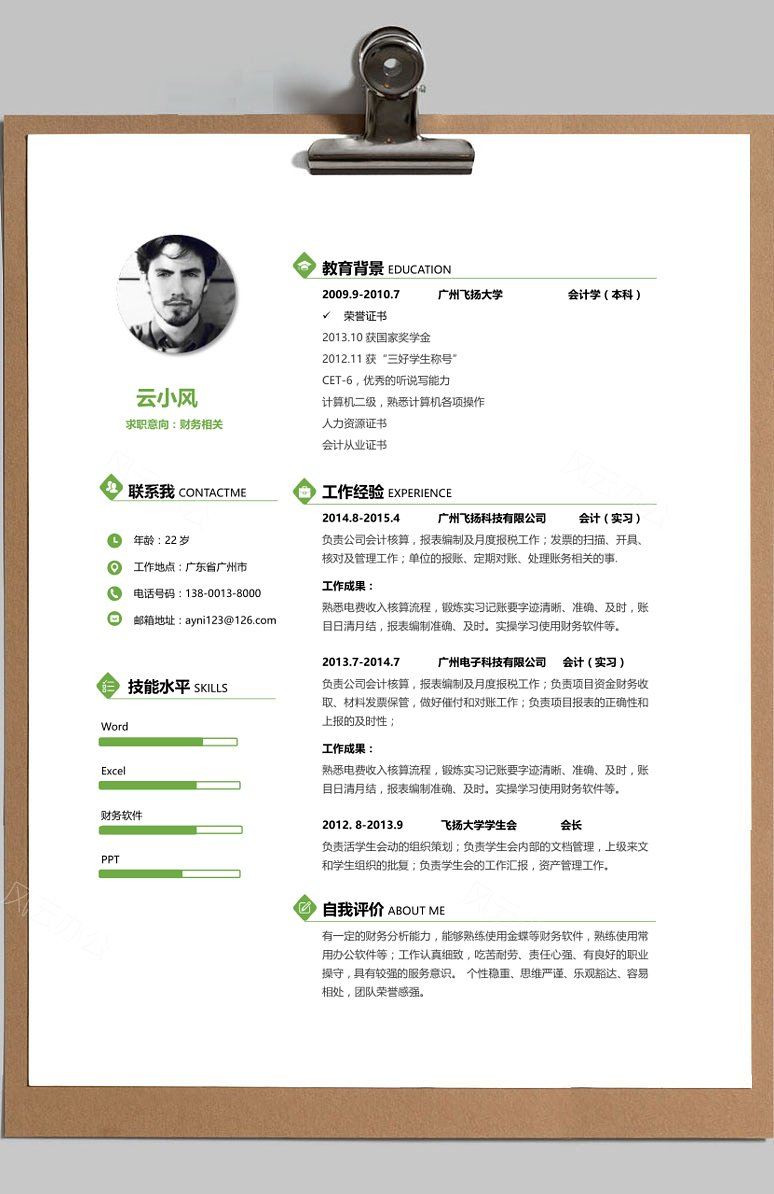 云小风

求职意向：财务相关

联系我 CONTACTME

年龄：22 岁

工作地点：广东省广州市

电话号码：138-0013-8000

邮箱地址：ayni123@126.com

技能水平 SKILLS

Word

Excel

财务软件

PPT

教育背景 EDUCATION

2009.9-2010.7　广州飞扬大学　会计学（本科）

✓ 荣誉证书

2013.10 获国家奖学金

2012.11 获“三好学生称号”

CET-6，优秀的听说写能力

计算机二级，熟悉计算机各项操作

人力资源证书

会计从业证书

工作经验 EXPERIENCE

2014.8-2015.4　广州飞扬科技有限公司　会计（实习）

负责公司会计核算，报表编制及月度报税工作；发票的扫描、开具、核对及管理工作；单位的报账、定期对账、处理账务相关的事.

工作成果：

熟悉电费收入核算流程，锻炼实习记账要字迹清晰、准确、及时，账目日清月结，报表编制准确、及时。实操学习使用财务软件等。

2013.7-2014.7　广州电子科技有限公司　会计（实习）

负责公司会计核算，报表编制及月度报税工作；负责项目资金财务收取、材料发票保管，做好催付和对账工作；负责项目报表的正确性和上报的及时性；

工作成果：

熟悉电费收入核算流程，锻炼实习记账要字迹清晰、准确、及时，账目日清月结，报表编制准确、及时。实操学习使用财务软件等。

2012. 8-2013.9　飞扬大学学生会　会长

负责活学生会动的组织策划；负责学生会内部的文档管理，上级来文和学生组织的批复；负责学生会的工作汇报，资产管理工作。

自我评价 ABOUT ME

有一定的财务分析能力，能够熟练使用金蝶等财务软件，熟练使用常用办公软件等；工作认真细致，吃苦耐劳、责任心强、有良好的职业操守，具有较强的服务意识。 个性稳重、思维严谨、乐观豁达、容易相处，团队荣誉感强。